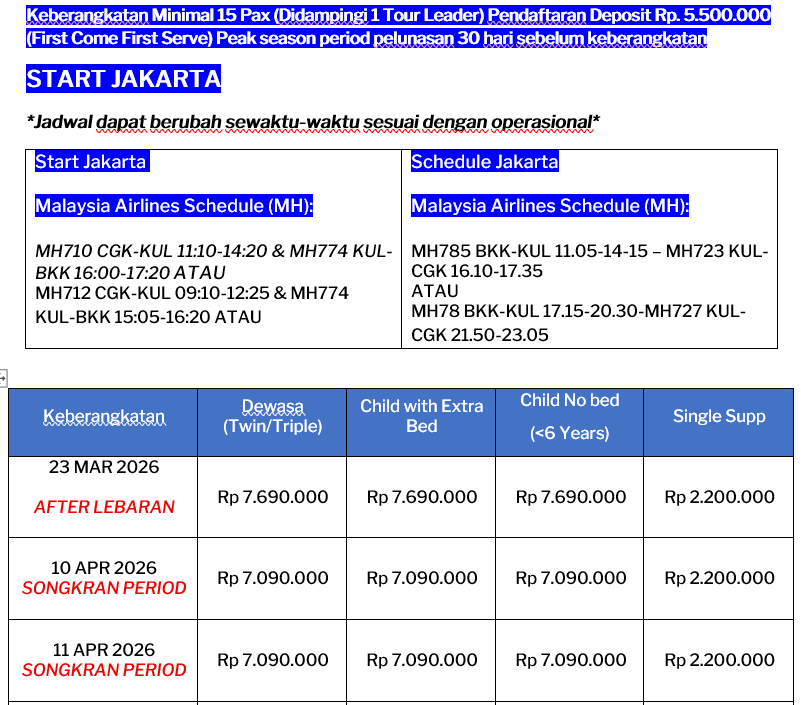 Keberangkatan Minimal 15 Pax (Didampingi 1 Tour Leader) Pendaftaran Deposit Rp. 5.500.000 (First Come First Serve) Peak season period pelunasan 30 hari sebelum keberangkatan

START JAKARTA

*Jadwal dapat berubah sewaktu-waktu sesuai dengan operasional*

| Start Jakarta<br><br>Malaysia Airlines Schedule (MH):<br><br>MH710 CGK-KUL 11:10-14:20 & MH774 KUL-BKK 16:00-17:20 ATAU<br>MH712 CGK-KUL 09:10-12:25 & MH774 KUL-BKK 15:05-16:20 ATAU | Schedule Jakarta<br><br>Malaysia Airlines Schedule (MH):<br><br>MH785 BKK-KUL 11.05-14-15 – MH723 KUL-CGK 16.10-17.35<br>ATAU<br>MH78 BKK-KUL 17.15-20.30-MH727 KUL-CGK 21.50-23.05 |
|---|---|

| Keberangkatan | Dewasa (Twin/Triple) | Child with Extra Bed | Child No bed (<6 Years) | Single Supp |
|---|---|---|---|---|
| 23 MAR 2026 AFTER LEBARAN | Rp 7.690.000 | Rp 7.690.000 | Rp 7.690.000 | Rp 2.200.000 |
| 10 APR 2026 SONGKRAN PERIOD | Rp 7.090.000 | Rp 7.090.000 | Rp 7.090.000 | Rp 2.200.000 |
| 11 APR 2026 SONGKRAN PERIOD | Rp 7.090.000 | Rp 7.090.000 | Rp 7.090.000 | Rp 2.200.000 |